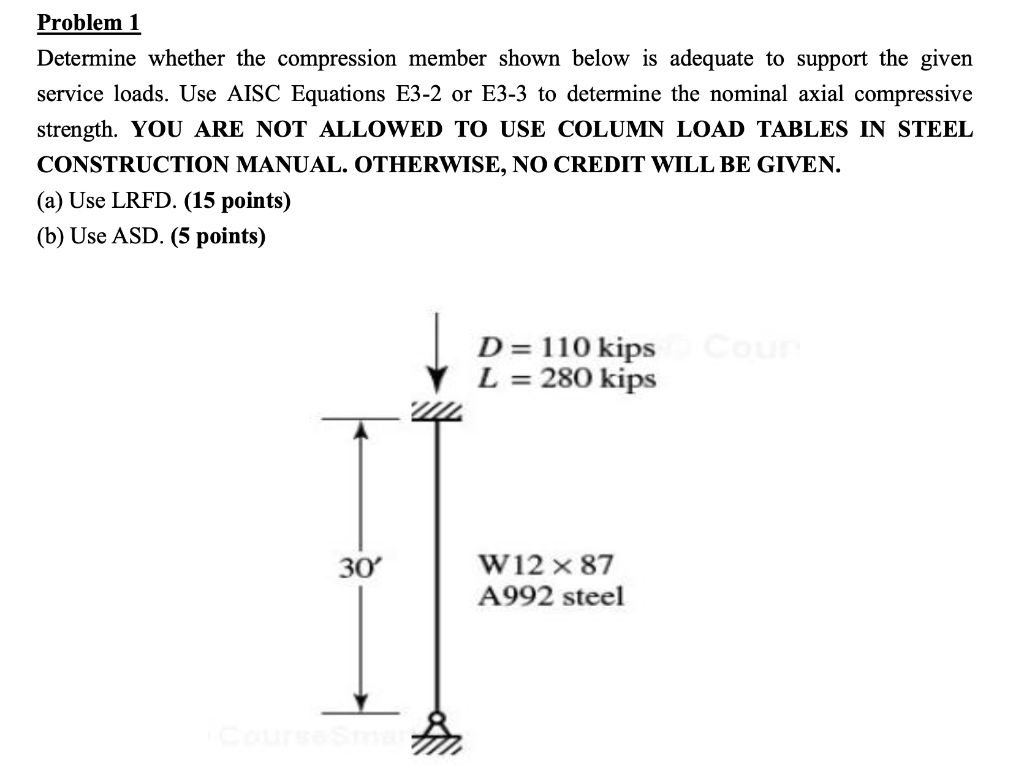 Problem 1

Determine whether the compression member shown below is adequate to support the given service loads. Use AISC Equations E3-2 or E3-3 to determine the nominal axial compressive strength. YOU ARE NOT ALLOWED TO USE COLUMN LOAD TABLES IN STEEL CONSTRUCTION MANUAL. OTHERWISE, NO CREDIT WILL BE GIVEN.

(a) Use LRFD. (15 points)

(b) Use ASD. (5 points)

$D = 110$ kips
$L = 280$ kips

Cour

30′

W12 × 87
A992 steel

CourseSmar